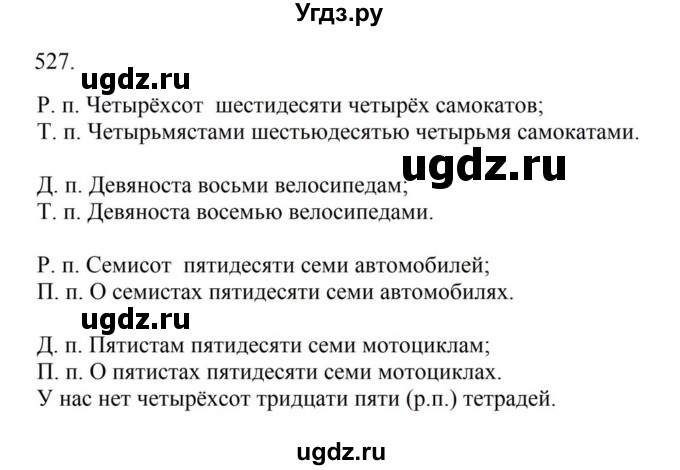 Угдз.ру

527.

ugdz.ru

Р. п. Четырёхсот шестидесяти четырёх самокатов;
Т. п. Четырьмястами шестьюдесятью четырьмя самокатами.

ugdz.ru

Д. п. Девяноста восьми велосипедам;
Т. п. Девяноста восемью велосипедами.

Р. п. Семисот пятидесяти семи автомобилей;
П. п. О семистах пятидесяти семи автомобилях.

ugdz.ru

Д. п. Пятистам пятидесяти семи мотоциклам;
П. п. О пятистах пятидесяти семи мотоциклах.
У нас нет четырёхсот тридцати пяти (р.п.) тетрадей.

ugdz.ru